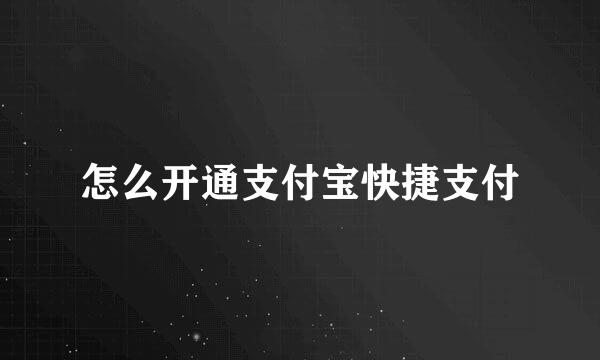 怎么开通支付宝快捷支付